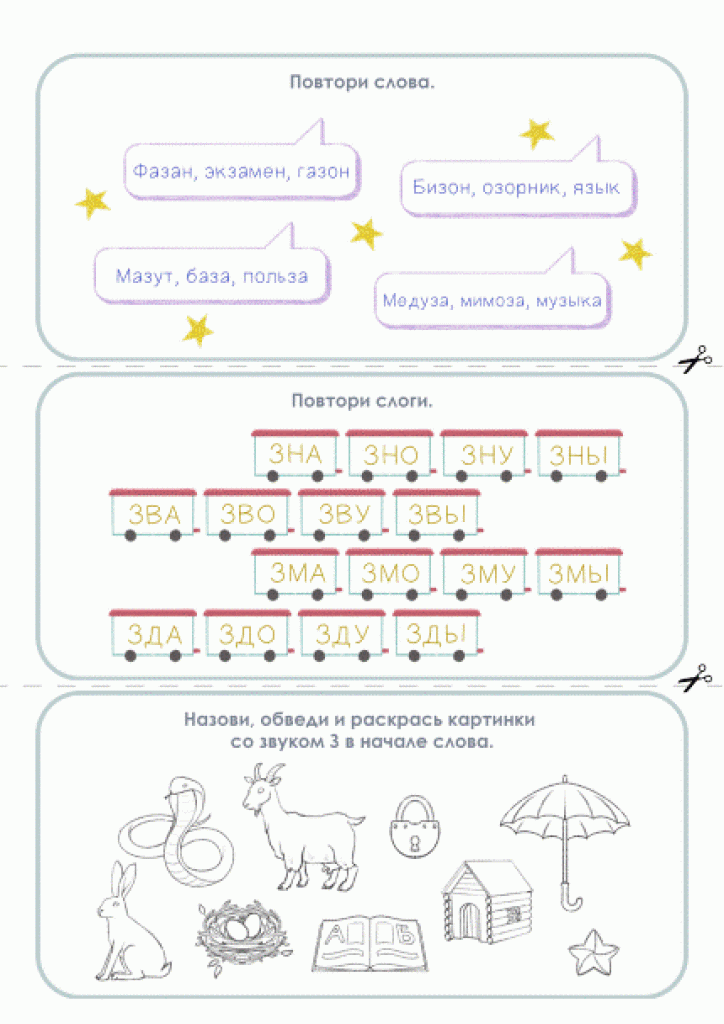 Повтори слова.

Фазан, экзамен, газон

Бизон, озорник, язык

Мазут, база, польза

Медуза, мимоза, музыка

Повтори слоги.

ЗНА ЗНО ЗНУ ЗНЫ

ЗВА ЗВО ЗВУ ЗВЫ

ЗМА ЗМО ЗМУ ЗМЫ

ЗДА ЗДО ЗДУ ЗДЫ

Назови, обведи и раскрась картинки со звуком З в начале слова.

А Б